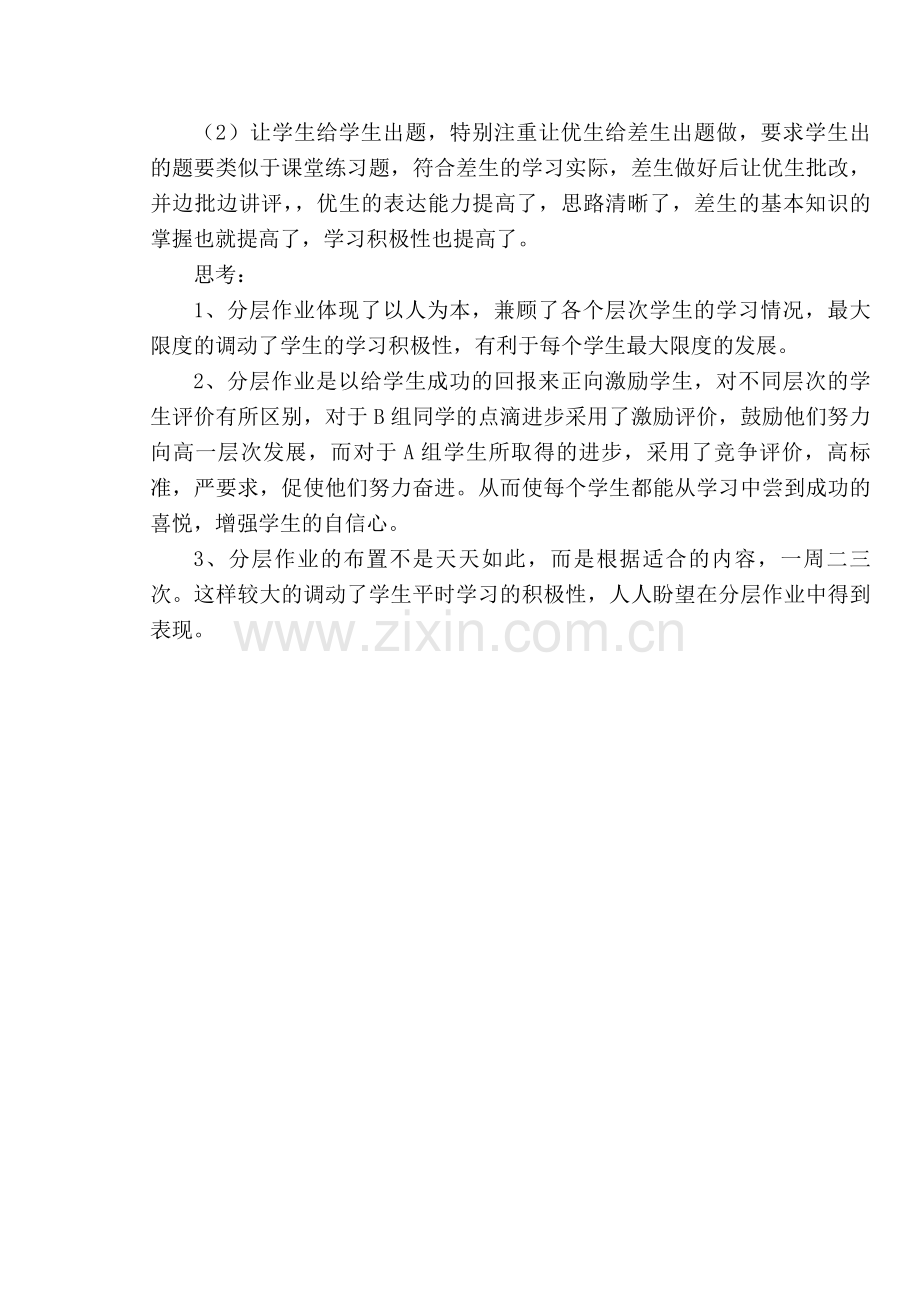 （2）让学生给学生出题，特别注重让优生给差生出题做，要求学生出的题要类似于课堂练习题，符合差生的学习实际，差生做好后让优生批改，并边批边讲评，，优生的表达能力提高了，思路清晰了，差生的基本知识的掌握也就提高了，学习积极性也提高了。

思考：

1、分层作业体现了以人为本，兼顾了各个层次学生的学习情况，最大限度的调动了学生的学习积极性，有利于每个学生最大限度的发展。

2、分层作业是以给学生成功的回报来正向激励学生，对不同层次的学生评价有所区别，对于B组同学的点滴进步采用了激励评价，鼓励他们努力向高一层次发展，而对于A组学生所取得的进步，采用了竞争评价，高标准，严要求，促使他们努力奋进。从而使每个学生都能从学习中尝到成功的喜悦，增强学生的自信心。

3、分层作业的布置不是天天如此，而是根据适合的内容，一周二三次。这样较大的调动了学生平时学习的积极性，人人盼望在分层作业中得到表现。

www.zixin.com.cn